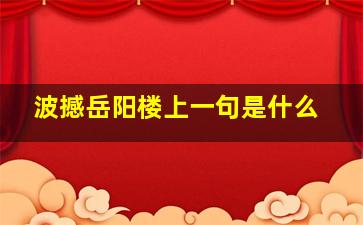 波撼岳阳楼上一句是什么